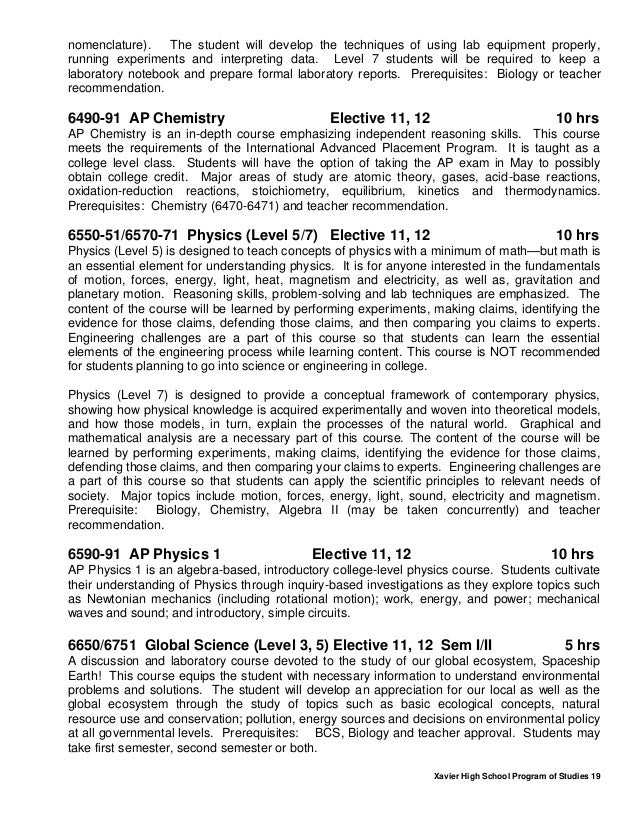 nomenclature). The student will develop the techniques of using lab equipment properly, running experiments and interpreting data. Level 7 students will be required to keep a laboratory notebook and prepare formal laboratory reports. Prerequisites: Biology or teacher recommendation.

6490-91 AP Chemistry Elective 11, 12 10 hrs
AP Chemistry is an in-depth course emphasizing independent reasoning skills. This course meets the requirements of the International Advanced Placement Program. It is taught as a college level class. Students will have the option of taking the AP exam in May to possibly obtain college credit. Major areas of study are atomic theory, gases, acid-base reactions, oxidation-reduction reactions, stoichiometry, equilibrium, kinetics and thermodynamics. Prerequisites: Chemistry (6470-6471) and teacher recommendation.

6550-51/6570-71 Physics (Level 5/7) Elective 11, 12 10 hrs
Physics (Level 5) is designed to teach concepts of physics with a minimum of math—but math is an essential element for understanding physics. It is for anyone interested in the fundamentals of motion, forces, energy, light, heat, magnetism and electricity, as well as, gravitation and planetary motion. Reasoning skills, problem-solving and lab techniques are emphasized. The content of the course will be learned by performing experiments, making claims, identifying the evidence for those claims, defending those claims, and then comparing you claims to experts. Engineering challenges are a part of this course so that students can learn the essential elements of the engineering process while learning content. This course is NOT recommended for students planning to go into science or engineering in college.

Physics (Level 7) is designed to provide a conceptual framework of contemporary physics, showing how physical knowledge is acquired experimentally and woven into theoretical models, and how those models, in turn, explain the processes of the natural world. Graphical and mathematical analysis are a necessary part of this course. The content of the course will be learned by performing experiments, making claims, identifying the evidence for those claims, defending those claims, and then comparing your claims to experts. Engineering challenges are a part of this course so that students can apply the scientific principles to relevant needs of society. Major topics include motion, forces, energy, light, sound, electricity and magnetism. Prerequisite: Biology, Chemistry, Algebra II (may be taken concurrently) and teacher recommendation.

6590-91 AP Physics 1 Elective 11, 12 10 hrs
AP Physics 1 is an algebra-based, introductory college-level physics course. Students cultivate their understanding of Physics through inquiry-based investigations as they explore topics such as Newtonian mechanics (including rotational motion); work, energy, and power; mechanical waves and sound; and introductory, simple circuits.

6650/6751 Global Science (Level 3, 5) Elective 11, 12 Sem I/II 5 hrs
A discussion and laboratory course devoted to the study of our global ecosystem, Spaceship Earth! This course equips the student with necessary information to understand environmental problems and solutions. The student will develop an appreciation for our local as well as the global ecosystem through the study of topics such as basic ecological concepts, natural resource use and conservation; pollution, energy sources and decisions on environmental policy at all governmental levels. Prerequisites: BCS, Biology and teacher approval. Students may take first semester, second semester or both.

Xavier High School Program of Studies 19